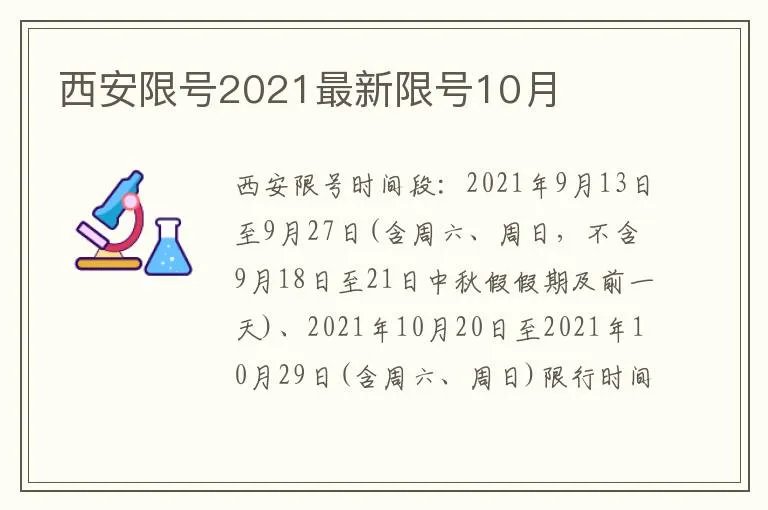 西安限号2021最新限号10月

西安限号时间段：2021年9月13日至9月27日（含周六、周日，不含9月18日至21日中秋假假期及前一天）、2021年10月20日至2021年10月29日（含周六、周日）限行时间